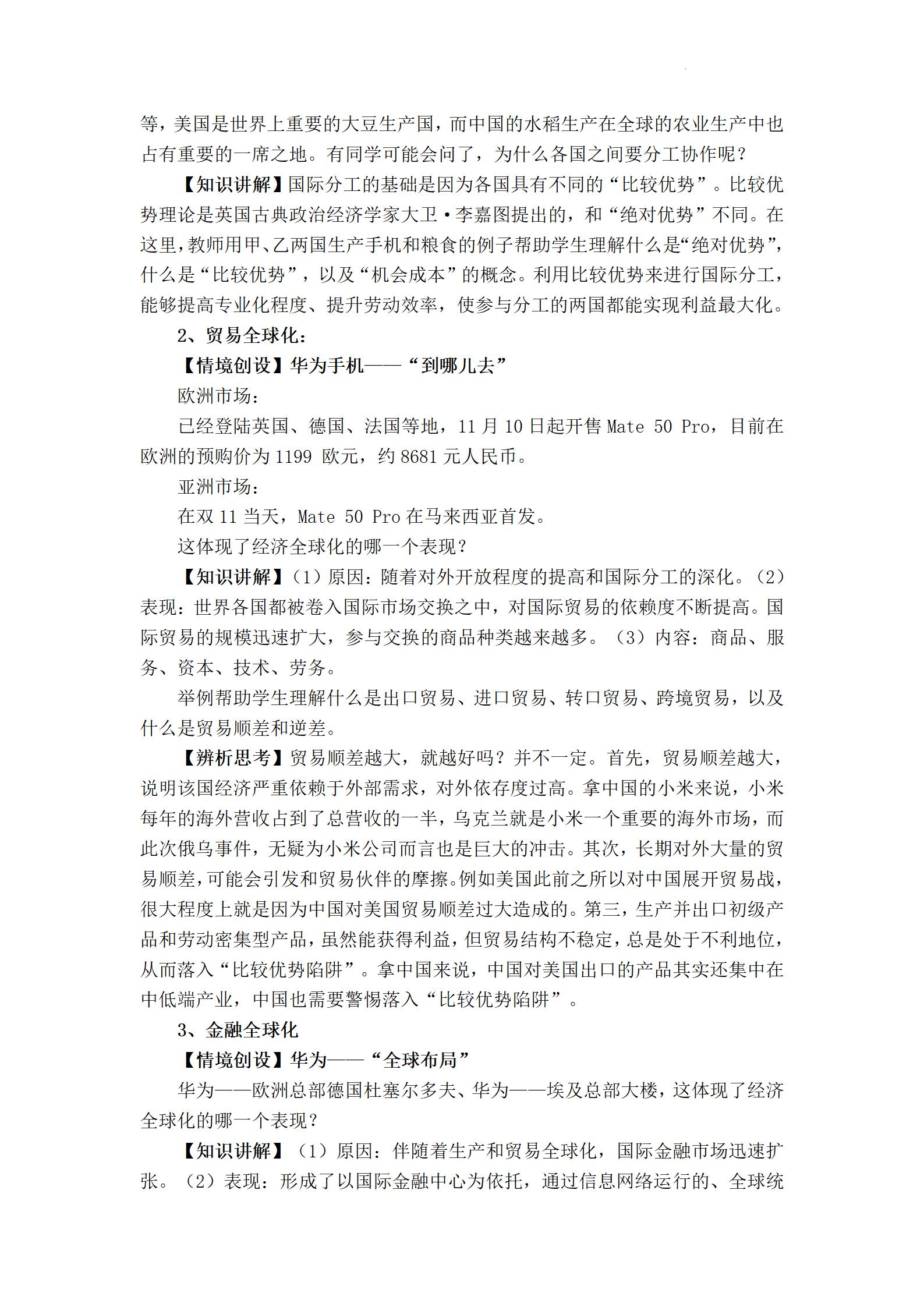 等，美国是世界上重要的大豆生产国，而中国的水稻生产在全球的农业生产中也占有重要的一席之地。有同学可能会问了，为什么各国之间要分工协作呢？

【知识讲解】国际分工的基础是因为各国具有不同的“比较优势”。比较优势理论是英国古典政治经济学家大卫·李嘉图提出的，和“绝对优势”不同。在这里，教师用甲、乙两国生产手机和粮食的例子帮助学生理解什么是“绝对优势”，什么是“比较优势”，以及“机会成本”的概念。利用比较优势来进行国际分工，能够提高专业化程度、提升劳动效率，使参与分工的两国都能实现利益最大化。

2、贸易全球化：

【情境创设】华为手机——“到哪儿去”

欧洲市场：

已经登陆英国、德国、法国等地，11 月 10 日起开售 Mate 50 Pro，目前在欧洲的预购价为 1199 欧元，约 8681 元人民币。

亚洲市场：

在双 11 当天，Mate 50 Pro 在马来西亚首发。

这体现了经济全球化的哪一个表现？

【知识讲解】（1）原因：随着对外开放程度的提高和国际分工的深化。（2）表现：世界各国都被卷入国际市场交换之中，对国际贸易的依赖度不断提高。国际贸易的规模迅速扩大，参与交换的商品种类越来越多。（3）内容：商品、服务、资本、技术、劳务。

举例帮助学生理解什么是出口贸易、进口贸易、转口贸易、跨境贸易，以及什么是贸易顺差和逆差。

【辨析思考】贸易顺差越大，就越好吗？并不一定。首先，贸易顺差越大，说明该国经济严重依赖于外部需求，对外依存度过高。拿中国的小米来说，小米每年的海外营收占到了总营收的一半，乌克兰就是小米一个重要的海外市场，而此次俄乌事件，无疑为小米公司而言也是巨大的冲击。其次，长期对外大量的贸易顺差，可能会引发和贸易伙伴的摩擦。例如美国此前之所以对中国展开贸易战，很大程度上就是因为中国对美国贸易顺差过大造成的。第三，生产并出口初级产品和劳动密集型产品，虽然能获得利益，但贸易结构不稳定，总是处于不利地位，从而落入“比较优势陷阱”。拿中国来说，中国对美国出口的产品其实还集中在中低端产业，中国也需要警惕落入“比较优势陷阱”。

3、金融全球化

【情境创设】华为——“全球布局”

华为——欧洲总部德国杜塞尔多夫、华为——埃及总部大楼，这体现了经济全球化的哪一个表现？

【知识讲解】（1）原因：伴随着生产和贸易全球化，国际金融市场迅速扩张。（2）表现：形成了以国际金融中心为依托，通过信息网络运行的、全球统